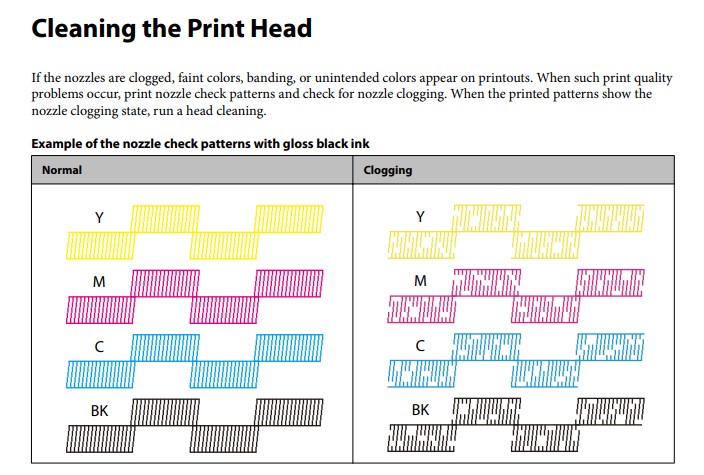 Cleaning the Print Head

If the nozzles are clogged, faint colors, banding, or unintended colors appear on printouts. When such print quality problems occur, print nozzle check patterns and check for nozzle clogging. When the printed patterns show the nozzle clogging state, run a head cleaning.

Example of the nozzle check patterns with gloss black ink

| Normal | Clogging |
|---|---|
| Y M C BK | Y M C BK |